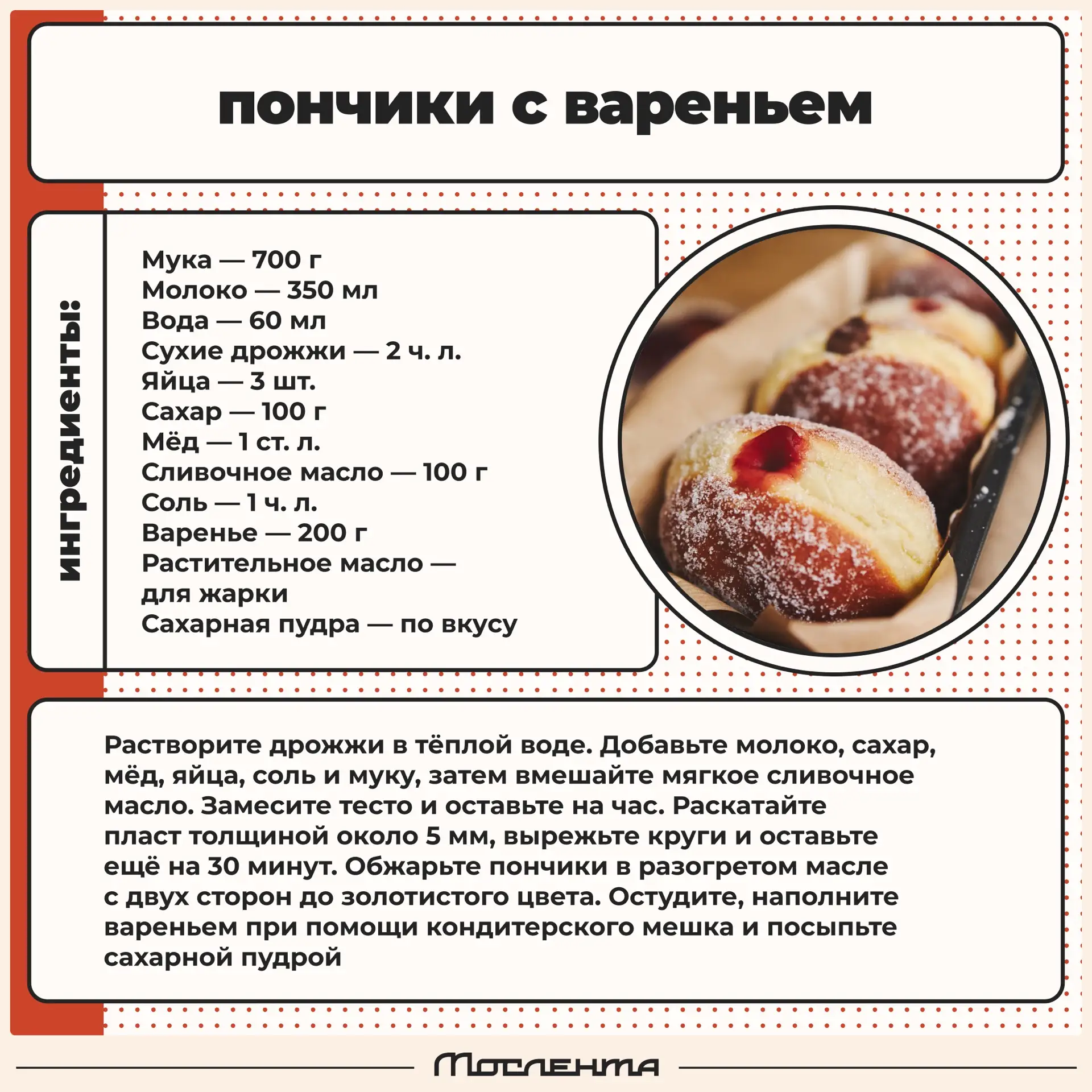 пончики с вареньем

ингредиенты:

Мука — 700 г
Молоко — 350 мл
Вода — 60 мл
Сухие дрожжи — 2 ч. л.
Яйца — 3 шт.
Сахар — 100 г
Мёд — 1 ст. л.
Сливочное масло — 100 г
Соль — 1 ч. л.
Варенье — 200 г
Растительное масло — для жарки
Сахарная пудра — по вкусу

Растворите дрожжи в тёплой воде. Добавьте молоко, сахар, мёд, яйца, соль и муку, затем вмешайте мягкое сливочное масло. Замесите тесто и оставьте на час. Раскатайте пласт толщиной около 5 мм, вырежьте круги и оставьте ещё на 30 минут. Обжарьте пончики в разогретом масле с двух сторон до золотистого цвета. Остудите, наполните вареньем при помощи кондитерского мешка и посыпьте сахарной пудрой

Мослента